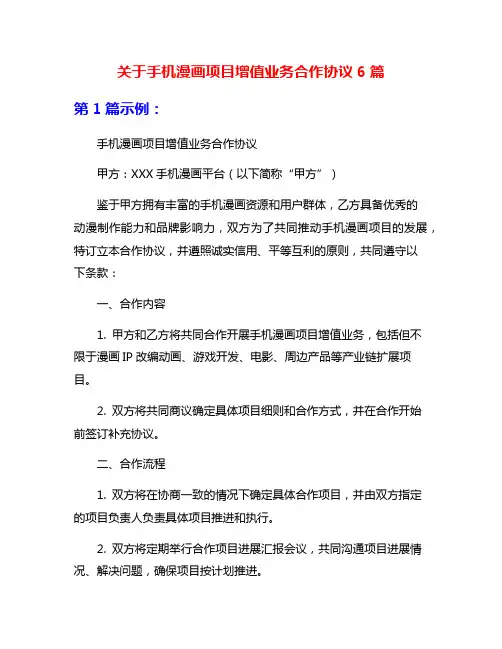 关于手机漫画项目增值业务合作协议 6 篇

第 1 篇示例：

手机漫画项目增值业务合作协议

甲方：XXX 手机漫画平台（以下简称“甲方”）

鉴于甲方拥有丰富的手机漫画资源和用户群体，乙方具备优秀的动漫制作能力和品牌影响力，双方为了共同推动手机漫画项目的发展，特订立本合作协议，并遵照诚实信用、平等互利的原则，共同遵守以下条款：

一、合作内容

1. 甲方和乙方将共同合作开展手机漫画项目增值业务，包括但不限于漫画 IP 改编动画、游戏开发、电影、周边产品等产业链扩展项目。

2. 双方将共同商议确定具体项目细则和合作方式，并在合作开始前签订补充协议。

二、合作流程

1. 双方将在协商一致的情况下确定具体合作项目，并由双方指定的项目负责人负责具体项目推进和执行。

2. 双方将定期举行合作项目进展汇报会议，共同沟通项目进展情况、解决问题，确保项目按计划推进。